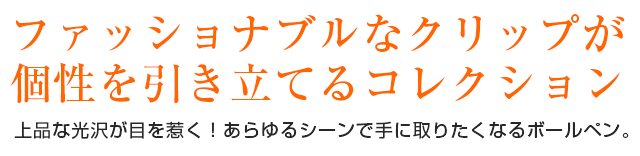 ファッショナブルなクリップが
個性を引き立てるコレクション

上品な光沢が目を惹く！あらゆるシーンで手に取りたくなるボールペン。